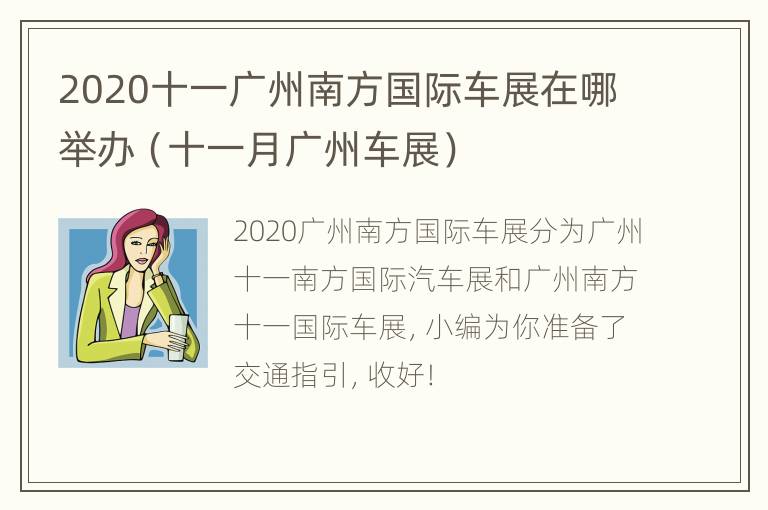 2020十一广州南方国际车展在哪举办（十一月广州车展）

2020广州南方国际车展分为广州十一南方国际汽车展和广州南方十一国际车展，小编为你准备了交通指引，收好！